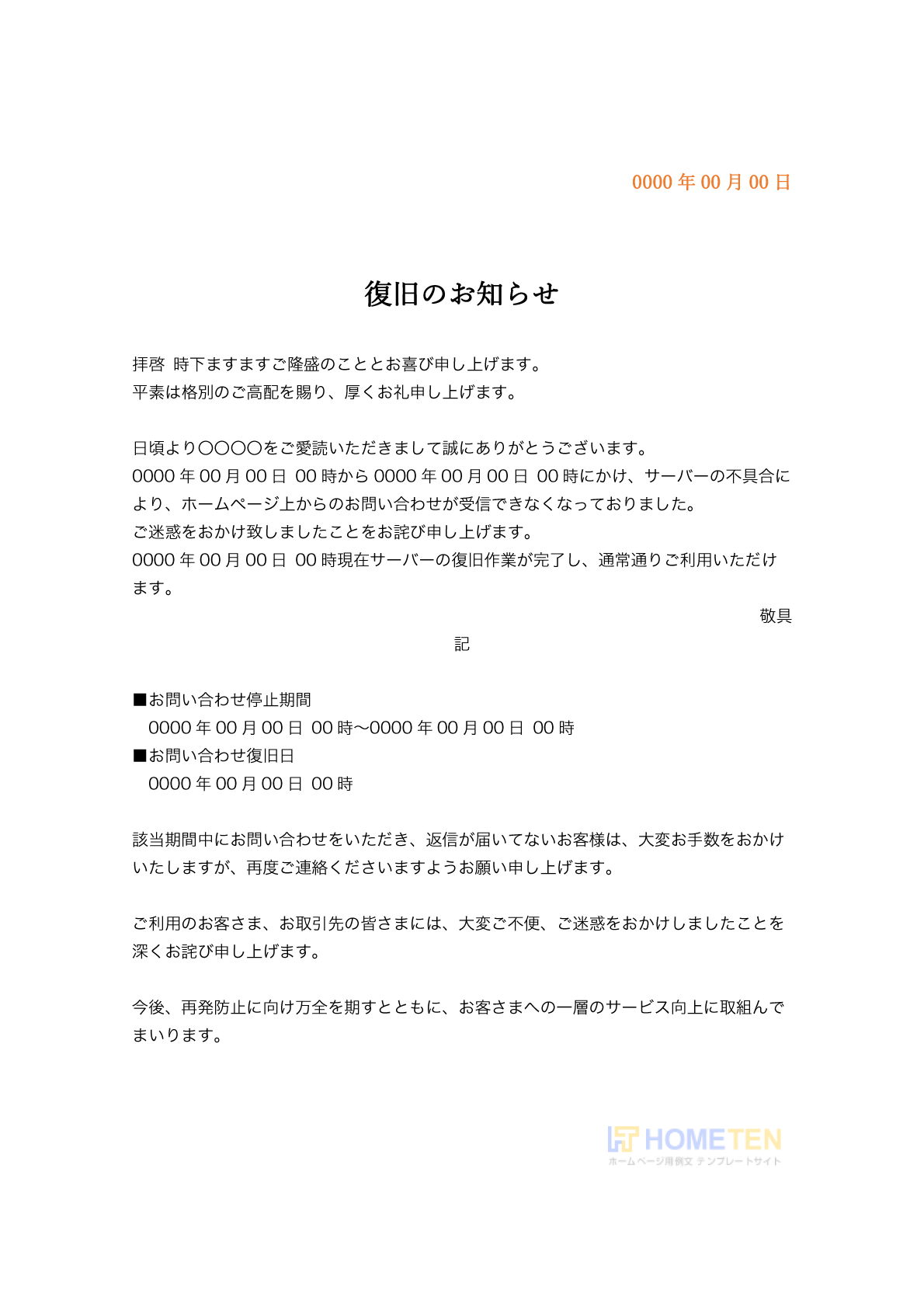 0000 年 00 月 00 日

復旧のお知らせ

拝啓 時下ますますご隆盛のこととお喜び申し上げます。
平素は格別のご高配を賜り、厚くお礼申し上げます。

日頃より〇〇〇〇をご愛読いただきまして誠にありがとうございます。
0000 年 00 月 00 日 00 時から 0000 年 00 月 00 日 00 時にかけ、サーバーの不具合により、ホームページ上からのお問い合わせが受信できなくなっておりました。
ご迷惑をおかけ致しましたことをお詫び申し上げます。
0000 年 00 月 00 日 00 時現在サーバーの復旧作業が完了し、通常通りご利用いただけます。

敬具

記

■お問い合わせ停止期間
0000 年 00 月 00 日 00 時〜0000 年 00 月 00 日 00 時
■お問い合わせ復旧日
0000 年 00 月 00 日 00 時

該当期間中にお問い合わせをいただき、返信が届いてないお客様は、大変お手数をおかけいたしますが、再度ご連絡くださいますようお願い申し上げます。

ご利用のお客さま、お取引先の皆さまには、大変ご不便、ご迷惑をおかけしましたことを深くお詫び申し上げます。

今後、再発防止に向け万全を期すとともに、お客さまへの一層のサービス向上に取組んでまいります。

HOMETEN
ホームページ用例文 テンプレートサイト